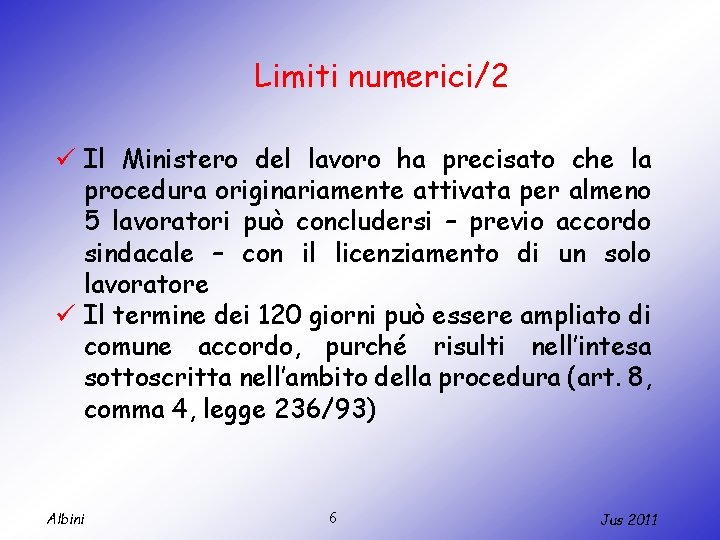 Limiti numerici/2

✓ Il Ministero del lavoro ha precisato che la procedura originariamente attivata per almeno 5 lavoratori può concludersi – previo accordo sindacale – con il licenziamento di un solo lavoratore

✓ Il termine dei 120 giorni può essere ampliato di comune accordo, purché risulti nell'intesa sottoscritta nell'ambito della procedura (art. 8, comma 4, legge 236/93)

Albini 6 Jus 2011